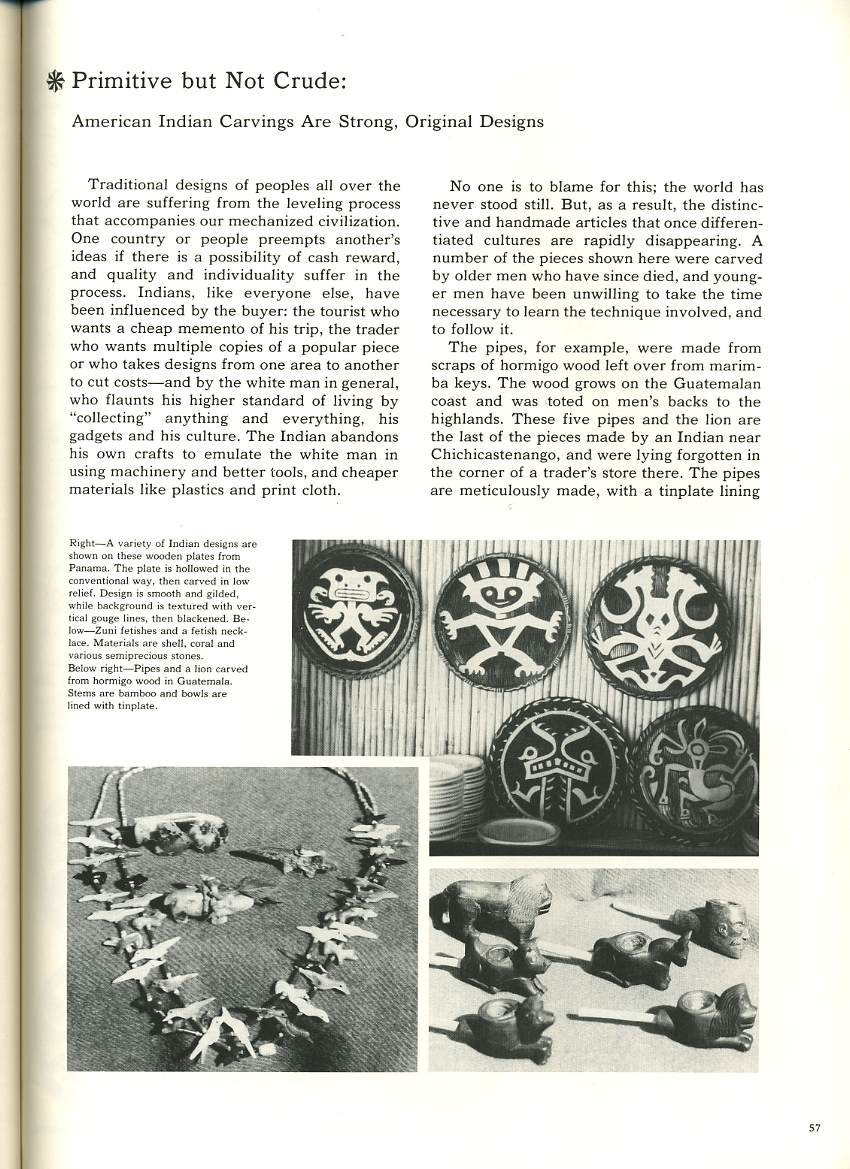 Primitive but Not Crude:

American Indian Carvings Are Strong, Original Designs

Traditional designs of peoples all over the world are suffering from the leveling process that accompanies our mechanized civilization. One country or people preempts another's ideas if there is a possibility of cash reward, and quality and individuality suffer in the process. Indians, like everyone else, have been influenced by the buyer: the tourist who wants a cheap memento of his trip, the trader who wants multiple copies of a popular piece or who takes designs from one area to another to cut costs—and by the white man in general, who flaunts his higher standard of living by "collecting" anything and everything, his gadgets and his culture. The Indian abandons his own crafts to emulate the white man in using machinery and better tools, and cheaper materials like plastics and print cloth.

No one is to blame for this; the world has never stood still. But, as a result, the distinctive and handmade articles that once differentiated cultures are rapidly disappearing. A number of the pieces shown here were carved by older men who have since died, and younger men have been unwilling to take the time necessary to learn the technique involved, and to follow it.

The pipes, for example, were made from scraps of hormigo wood left over from marimba keys. The wood grows on the Guatemalan coast and was toted on men's backs to the highlands. These five pipes and the lion are the last of the pieces made by an Indian near Chichicastenango, and were lying forgotten in the corner of a trader's store there. The pipes are meticulously made, with a tinplate lining

Right—A variety of Indian designs are shown on these wooden plates from Panama. The plate is hollowed in the conventional way, then carved in low relief. Design is smooth and gilded, while background is textured with vertical gouge lines, then blackened. Below—Zuni fetishes and a fetish necklace. Materials are shell, coral and various semiprecious stones.
Below right—Pipes and a lion carved from hormigo wood in Guatemala. Stems are bamboo and bowls are lined with tinplate.

57